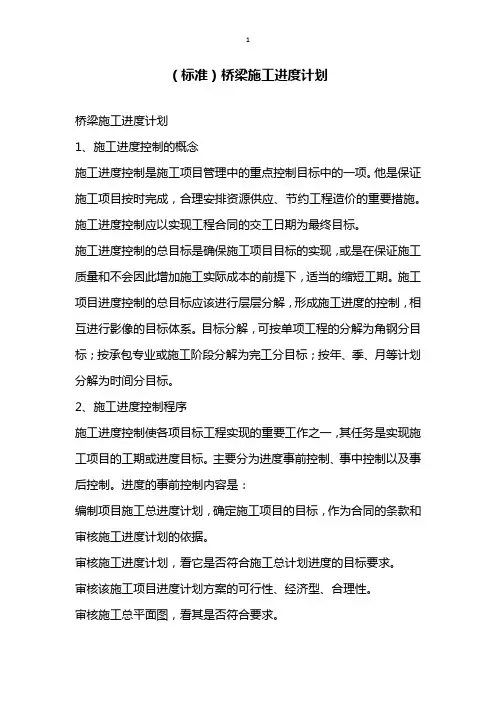 1

（标准）桥梁施工进度计划

桥梁施工进度计划

1、施工进度控制的概念

施工进度控制是施工项目管理中的重点控制目标中的一项。他是保证施工项目按时完成，合理安排资源供应、节约工程造价的重要措施。施工进度控制应以实现工程合同的交工日期为最终目标。

施工进度控制的总目标是确保施工项目目标的实现，或是在保证施工质量和不会因此增加施工实际成本的前提下，适当的缩短工期。施工项目进度控制的总目标应该进行层层分解，形成施工进度的控制，相互进行影像的目标体系。目标分解，可按单项工程的分解为角钢分目标；按承包专业或施工阶段分解为完工分目标；按年、季、月等计划分解为时间分目标。

2、施工进度控制程序

施工进度控制使各项目标工程实现的重要工作之一，其任务是实现施工项目的工期或进度目标。主要分为进度事前控制、事中控制以及事后控制。进度的事前控制内容是：

编制项目施工总进度计划，确定施工项目的目标，作为合同的条款和审核施工进度计划的依据。

审核施工进度计划，看它是否符合施工总计划进度的目标要求。

审核该施工项目进度计划方案的可行性、经济型、合理性。

审核施工总平面图，看其是否符合要求。